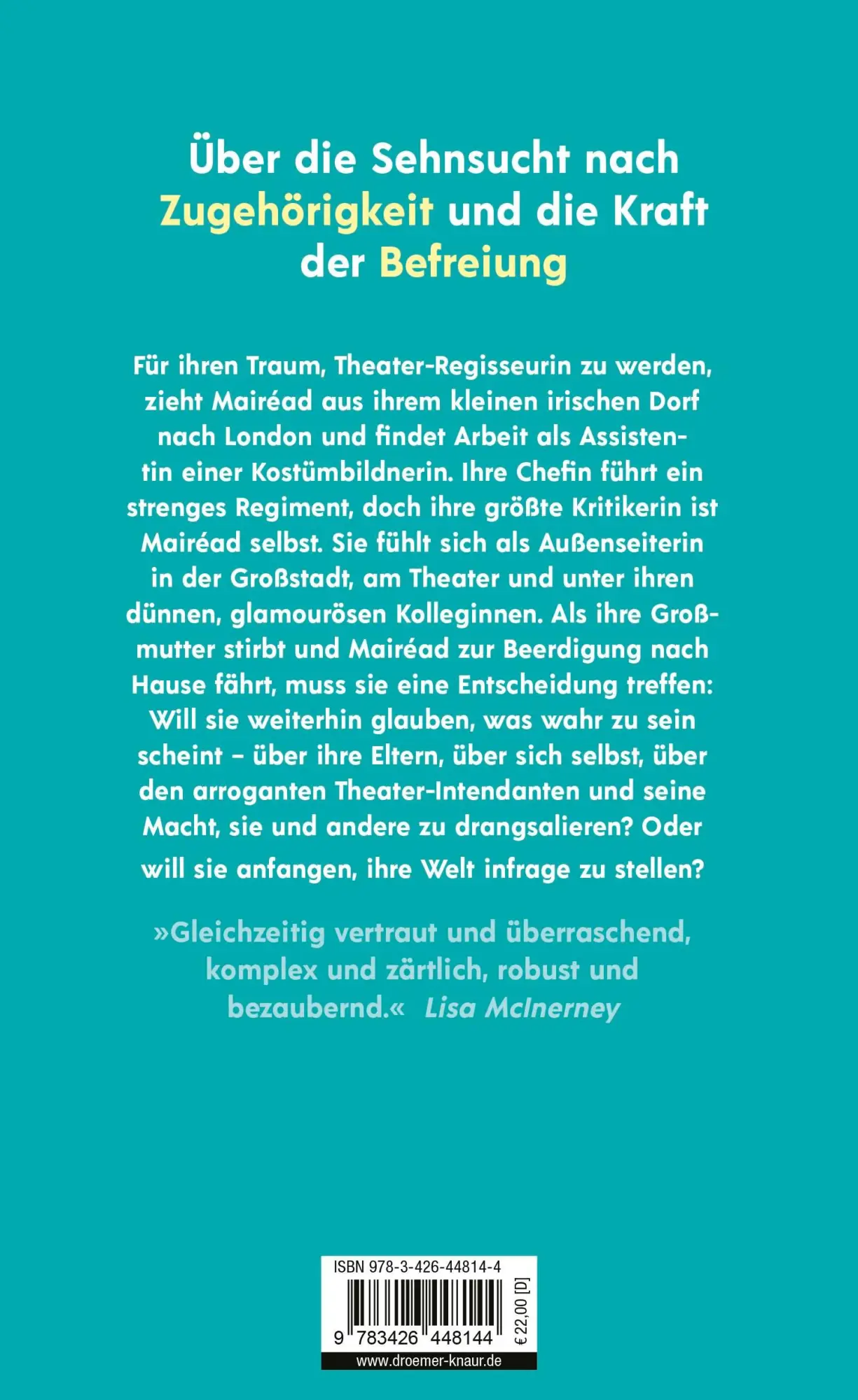 Über die Sehnsucht nach Zugehörigkeit und die Kraft der Befreiung

Für ihren Traum, Theater-Regisseurin zu werden, zieht Mairéad aus ihrem kleinen irischen Dorf nach London und findet Arbeit als Assistentin einer Kostümbildnerin. Ihre Chefin führt ein strenges Regiment, doch ihre größte Kritikerin ist Mairéad selbst. Sie fühlt sich als Außenseiterin in der Großstadt, am Theater und unter ihren dünnen, glamourösen Kolleginnen. Als ihre Großmutter stirbt und Mairéad zur Beerdigung nach Hause fährt, muss sie eine Entscheidung treffen: Will sie weiterhin glauben, was wahr zu sein scheint – über ihre Eltern, über sich selbst, über den arroganten Theater-Intendanten und seine Macht, sie und andere zu drangsalieren? Oder will sie anfangen, ihre Welt infrage zu stellen?

»Gleichzeitig vertraut und überraschend, komplex und zärtlich, robust und bezaubernd.« Lisa McInerney

ISBN 978-3-426-44814-4

9 783426 448144

€ 22,00 [D]

www.droemer-knaur.de